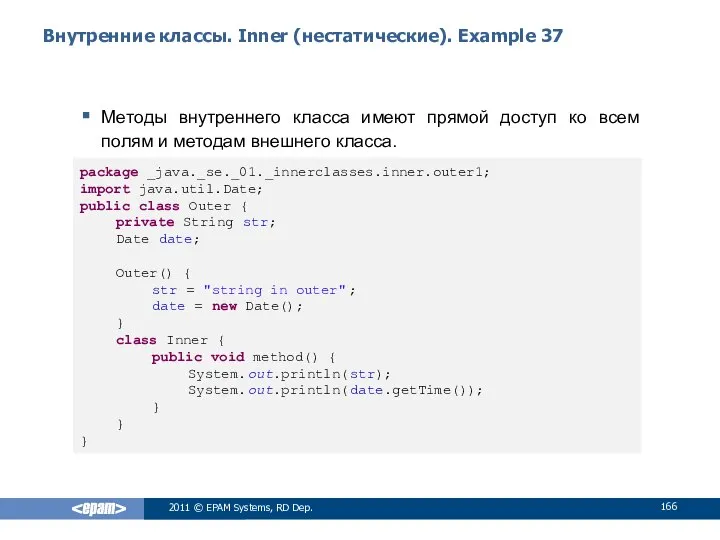 Внутренние классы. Inner (нестатические). Example 37

Методы внутреннего класса имеют прямой доступ ко всем полям и методам внешнего класса.

package _java._se._01._innerclasses.inner.outer1;
import java.util.Date;
public class Outer {
    private String str;
    Date date;

    Outer() {
        str = "string in outer";
        date = new Date();
    }
    class Inner {
        public void method() {
            System.out.println(str);
            System.out.println(date.getTime());
        }
    }
}

<epam>
2011 © EPAM Systems, RD Dep.
166